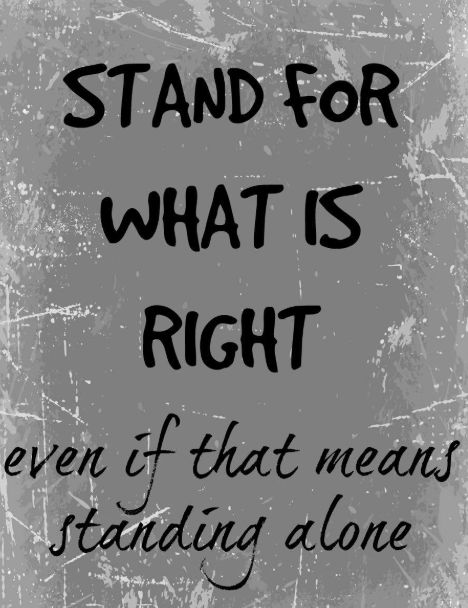 STAND FOR WHAT IS RIGHT

even if that means standing alone